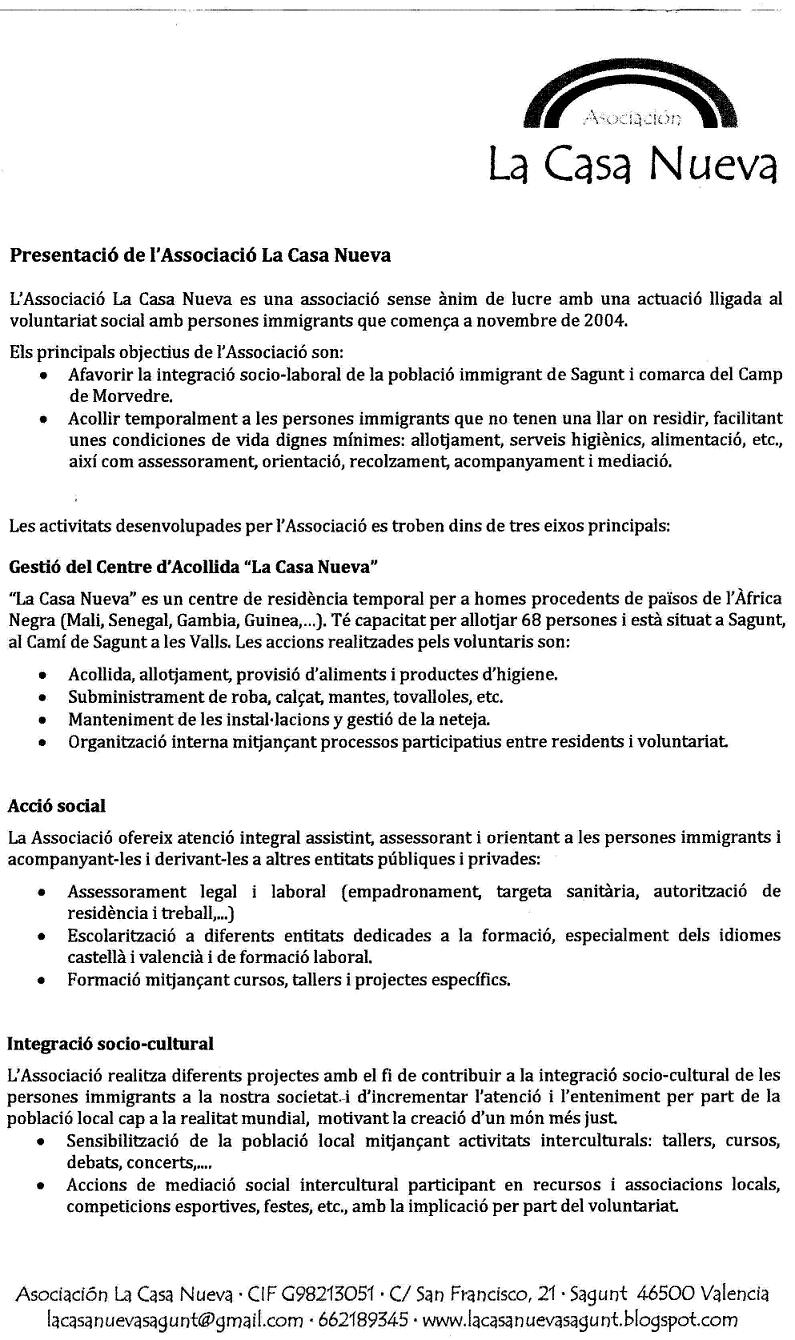 Asociación
La Casa Nueva

Presentació de l'Associació La Casa Nueva

L'Associació La Casa Nueva es una associació sense ànim de lucre amb una actuació lligada al voluntariat social amb persones immigrants que comença a novembre de 2004.

Els principals objectius de l'Associació son:
• Afavorir la integració socio-laboral de la població immigrant de Sagunt i comarca del Camp de Morvedre.
• Acollir temporalment a les persones immigrants que no tenen una llar on residir, facilitant unes condiciones de vida dignes mínimes: allotjament, serveis higiènics, alimentació, etc., així com assessorament, orientació, recolzament, acompanyament i mediació.

Les activitats desenvolupades per l'Associació es troben dins de tres eixos principals:

Gestió del Centre d'Acollida "La Casa Nueva"

"La Casa Nueva" es un centre de residència temporal per a homes procedents de països de l'Àfrica Negra (Mali, Senegal, Gambia, Guinea,...). Té capacitat per allotjar 68 persones i està situat a Sagunt, al Camí de Sagunt a les Valls. Les accions realitzades pels voluntaris son:

• Acollida, allotjament, provisió d'aliments i productes d'higiene.
• Subministrament de roba, calçat, mantes, tovalloles, etc.
• Manteniment de les instal·lacions y gestió de la neteja.
• Organització interna mitjançant processos participatius entre residents i voluntariat.

Acció social

La Associació ofereix atenció integral assistint, assessorant i orientant a les persones immigrants i acompanyant-les i derivant-les a altres entitats públiques i privades:

• Assessorament legal i laboral (empadronament, targeta sanitària, autorització de residència i treball,...)
• Escolarització a diferents entitats dedicades a la formació, especialment dels idiomes castellà i valencià i de formació laboral.
• Formació mitjançant cursos, tallers i projectes específics.

Integració socio-cultural

L'Associació realitza diferents projectes amb el fi de contribuir a la integració socio-cultural de les persones immigrants a la nostra societat i d'incrementar l'atenció i l'enteniment per part de la població local cap a la realitat mundial, motivant la creació d'un món més just.
• Sensibilització de la població local mitjançant activitats interculturals: tallers, cursos, debats, concerts,....
• Accions de mediació social intercultural participant en recursos i associacions locals, competicions esportives, festes, etc., amb la implicació per part del voluntariat.

Asociación La Casa Nueva · CIF G98213051 · C/ San Francisco, 21 · Sagunt 46500 Valencia
lacasanuevasagunt@gmail.com · 662189345 · www.lacasanuevasagunt.blogspot.com